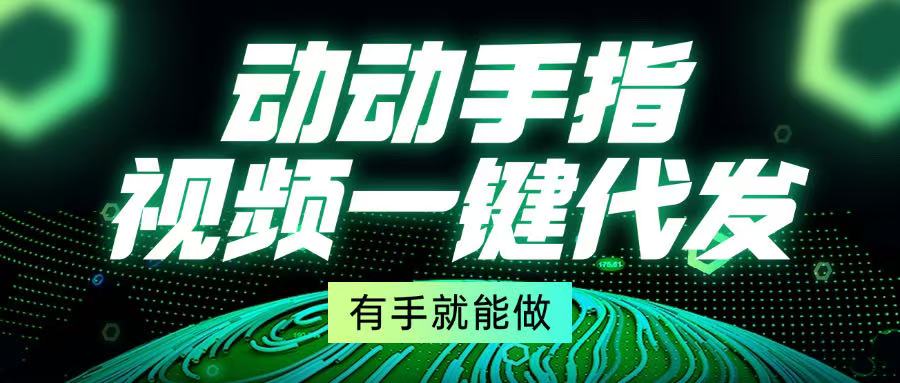 动动手指
视频一键代发

有手就能做